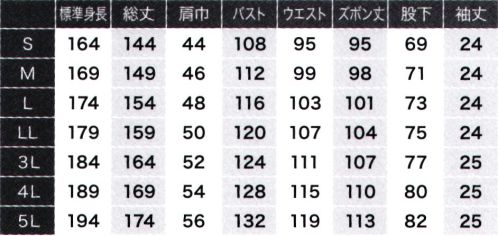 |  | 標準身長 | 総丈 | 肩巾 | バスト | ウエスト | ズボン丈 | 股下 | 袖丈 |
|---|---|---|---|---|---|---|---|---|
| S | 164 | 144 | 44 | 108 | 95 | 95 | 69 | 24 |
| M | 169 | 149 | 46 | 112 | 99 | 98 | 71 | 24 |
| L | 174 | 154 | 48 | 116 | 103 | 101 | 73 | 24 |
| LL | 179 | 159 | 50 | 120 | 107 | 104 | 75 | 24 |
| 3L | 184 | 164 | 52 | 124 | 111 | 107 | 77 | 25 |
| 4L | 189 | 169 | 54 | 128 | 115 | 110 | 80 | 25 |
| 5L | 194 | 174 | 56 | 132 | 119 | 113 | 82 | 25 |